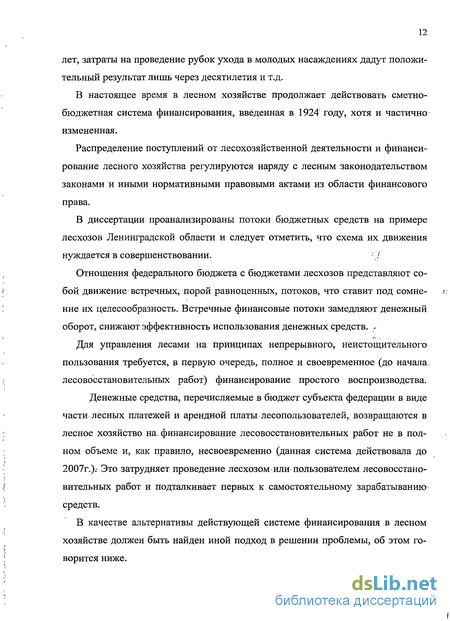 12

лет, затраты на проведение рубок ухода в молодых насаждениях дадут положительный результат лишь через десятилетия и т.д.

В настоящее время в лесном хозяйстве продолжает действовать сметно-бюджетная система финансирования, введенная в 1924 году, хотя и частично измененная.

Распределение поступлений от лесохозяйственной деятельности и финансирование лесного хозяйства регулируются наряду с лесным законодательством законами и иными нормативными правовыми актами из области финансового права.

В диссертации проанализированы потоки бюджетных средств на примере лесхозов Ленинградской области и следует отметить, что схема их движения нуждается в совершенствовании.

Отношения федерального бюджета с бюджетами лесхозов представляют собой движение встречных, порой равноценных, потоков, что ставит под сомнение их целесообразность. Встречные финансовые потоки замедляют денежный оборот, снижают эффективность использования денежных средств.

Для управления лесами на принципах непрерывного, неистощительного пользования требуется, в первую очередь, полное и своевременное (до начала лесовосстановительных работ) финансирование простого воспроизводства.

Денежные средства, перечисляемые в бюджет субъекта федерации в виде части лесных платежей и арендной платы лесопользователей, возвращаются в лесное хозяйство на финансирование лесовосстановительных работ не в полном объеме и, как правило, несвоевременно (данная система действовала до 2007г.). Это затрудняет проведение лесхозом или пользователем лесовосстановительных работ и подталкивает первых к самостоятельному зарабатыванию средств.

В качестве альтернативы действующей системе финансирования в лесном хозяйстве должен быть найден иной подход в решении проблемы, об этом говорится ниже.

dsLib.net
библиотека диссертаций